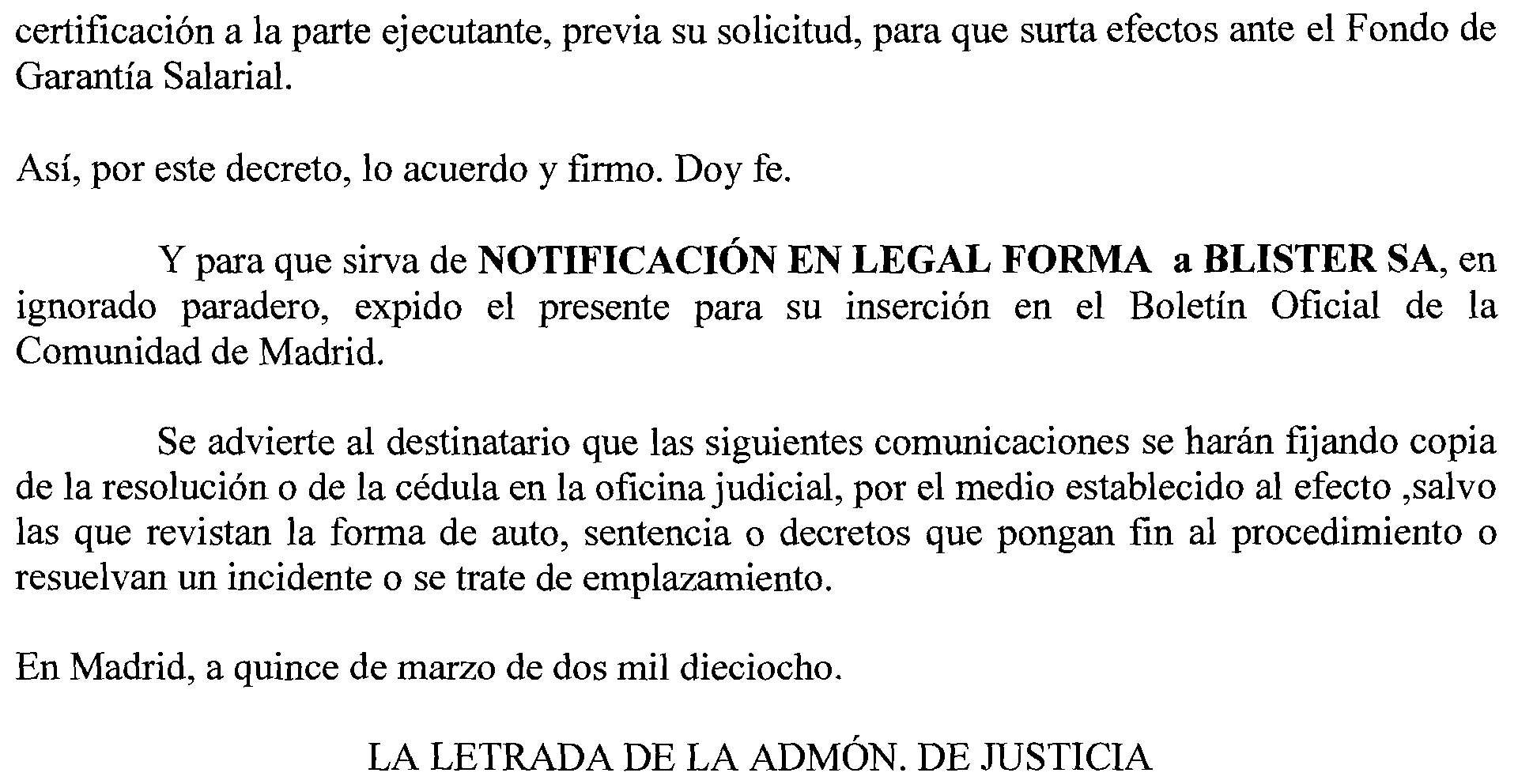 certificación a la parte ejecutante, previa su solicitud, para que surta efectos ante el Fondo de Garantía Salarial.

Así, por este decreto, lo acuerdo y firmo. Doy fe.

Y para que sirva de NOTIFICACIÓN EN LEGAL FORMA a BLISTER SA, en ignorado paradero, expido el presente para su inserción en el Boletín Oficial de la Comunidad de Madrid.

Se advierte al destinatario que las siguientes comunicaciones se harán fijando copia de la resolución o de la cédula en la oficina judicial, por el medio establecido al efecto ,salvo las que revistan la forma de auto, sentencia o decretos que pongan fin al procedimiento o resuelvan un incidente o se trate de emplazamiento.

En Madrid, a quince de marzo de dos mil dieciocho.

LA LETRADA DE LA ADMÓN. DE JUSTICIA